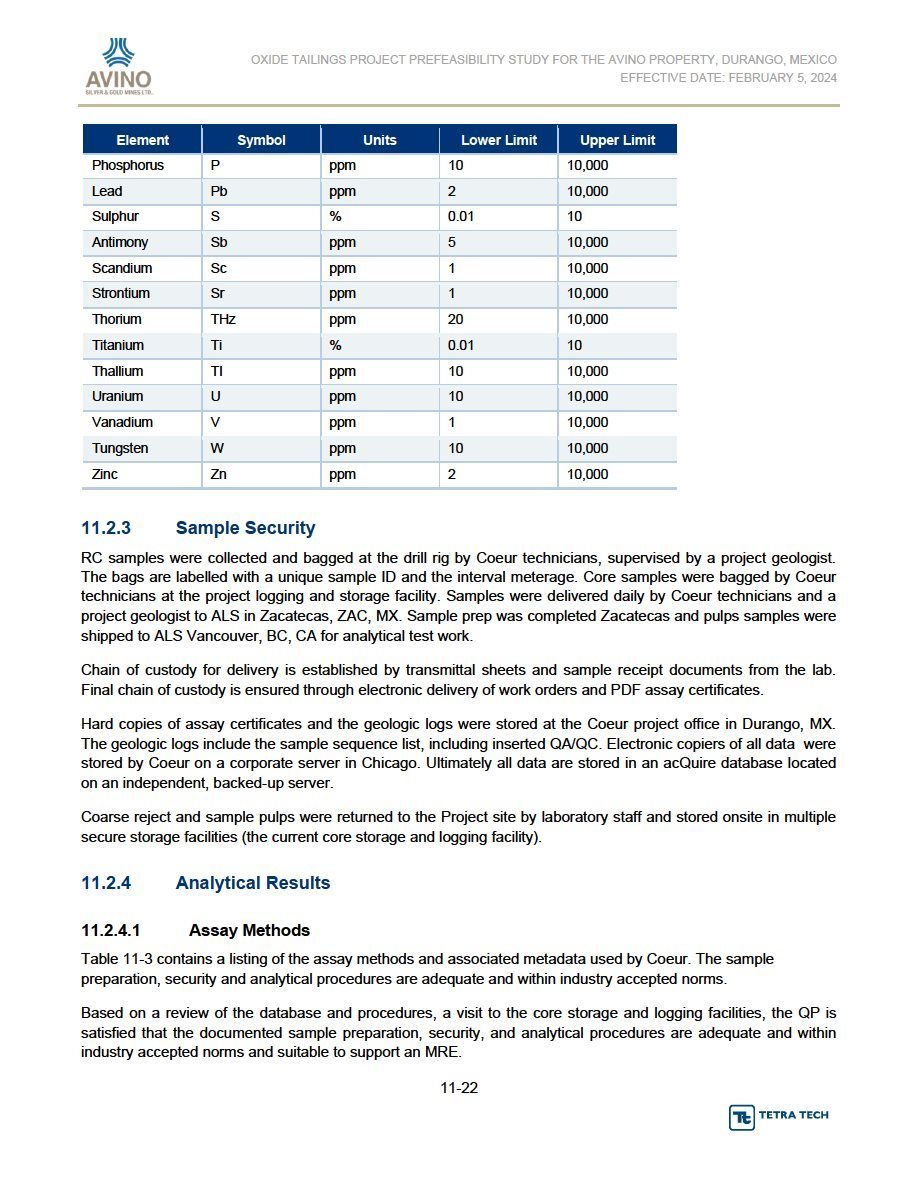 AVINO
SILVER & GOLD MINES LTD.

OXIDE TAILINGS PROJECT PREFEASIBILITY STUDY FOR THE AVINO PROPERTY, DURANGO, MEXICO
EFFECTIVE DATE: FEBRUARY 5, 2024

| Element | Symbol | Units | Lower Limit | Upper Limit |
|---|---|---|---|---|
| Phosphorus | P | ppm | 10 | 10,000 |
| Lead | Pb | ppm | 2 | 10,000 |
| Sulphur | S | % | 0.01 | 10 |
| Antimony | Sb | ppm | 5 | 10,000 |
| Scandium | Sc | ppm | 1 | 10,000 |
| Strontium | Sr | ppm | 1 | 10,000 |
| Thorium | THz | ppm | 20 | 10,000 |
| Titanium | Ti | % | 0.01 | 10 |
| Thallium | Tl | ppm | 10 | 10,000 |
| Uranium | U | ppm | 10 | 10,000 |
| Vanadium | V | ppm | 1 | 10,000 |
| Tungsten | W | ppm | 10 | 10,000 |
| Zinc | Zn | ppm | 2 | 10,000 |

11.2.3 Sample Security

RC samples were collected and bagged at the drill rig by Coeur technicians, supervised by a project geologist. The bags are labelled with a unique sample ID and the interval meterage. Core samples were bagged by Coeur technicians at the project logging and storage facility. Samples were delivered daily by Coeur technicians and a project geologist to ALS in Zacatecas, ZAC, MX. Sample prep was completed Zacatecas and pulps samples were shipped to ALS Vancouver, BC, CA for analytical test work.

Chain of custody for delivery is established by transmittal sheets and sample receipt documents from the lab. Final chain of custody is ensured through electronic delivery of work orders and PDF assay certificates.

Hard copies of assay certificates and the geologic logs were stored at the Coeur project office in Durango, MX. The geologic logs include the sample sequence list, including inserted QA/QC. Electronic copiers of all data were stored by Coeur on a corporate server in Chicago. Ultimately all data are stored in an acQuire database located on an independent, backed-up server.

Coarse reject and sample pulps were returned to the Project site by laboratory staff and stored onsite in multiple secure storage facilities (the current core storage and logging facility).

11.2.4 Analytical Results

11.2.4.1 Assay Methods

Table 11-3 contains a listing of the assay methods and associated metadata used by Coeur. The sample preparation, security and analytical procedures are adequate and within industry accepted norms.

Based on a review of the database and procedures, a visit to the core storage and logging facilities, the QP is satisfied that the documented sample preparation, security, and analytical procedures are adequate and within industry accepted norms and suitable to support an MRE.

11-22

TETRA TECH